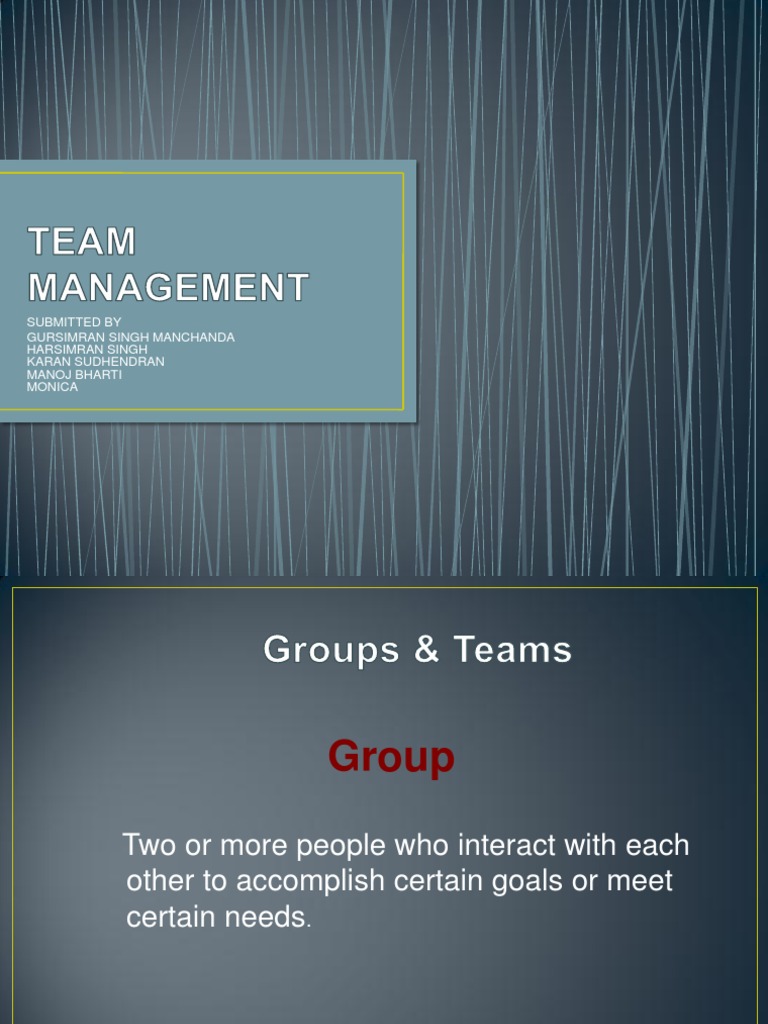 TEAM MANAGEMENT

SUBMITTED BY
GURSIMRAN SINGH MANCHANDA
HARSIMRAN SINGH
KARAN SUDHENDRAN
MANOJ BHARTI
MONICA

Groups & Teams

Group

Two or more people who interact with each other to accomplish certain goals or meet certain needs.